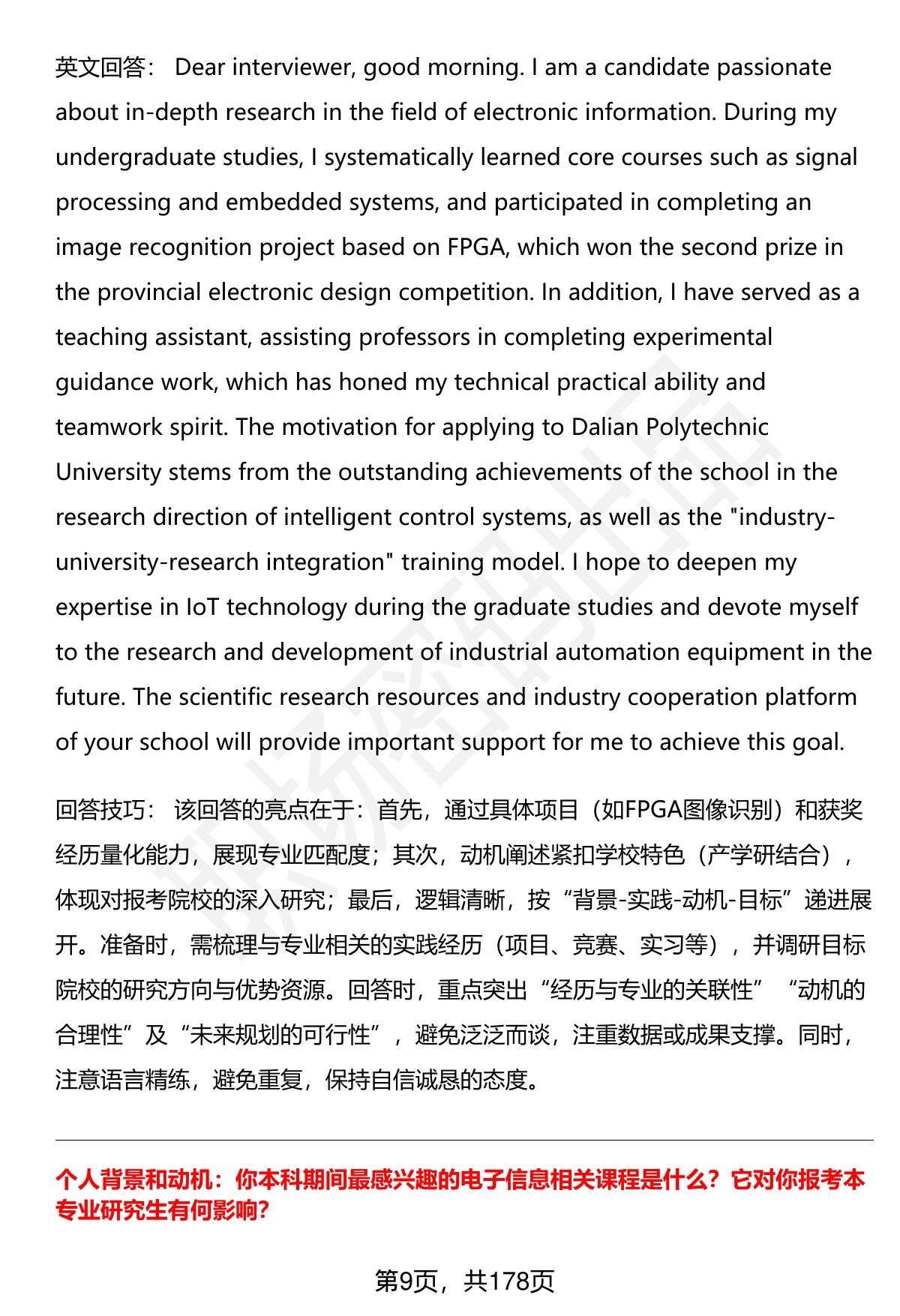 英文回答： Dear interviewer, good morning. I am a candidate passionate about in-depth research in the field of electronic information. During my undergraduate studies, I systematically learned core courses such as signal processing and embedded systems, and participated in completing an image recognition project based on FPGA, which won the second prize in the provincial electronic design competition. In addition, I have served as a teaching assistant, assisting professors in completing experimental guidance work, which has honed my technical practical ability and teamwork spirit. The motivation for applying to Dalian Polytechnic University stems from the outstanding achievements of the school in the research direction of intelligent control systems, as well as the "industry-university-research integration" training model. I hope to deepen my expertise in IoT technology during the graduate studies and devote myself to the research and development of industrial automation equipment in the future. The scientific research resources and industry cooperation platform of your school will provide important support for me to achieve this goal.

回答技巧： 该回答的亮点在于：首先，通过具体项目（如FPGA图像识别）和获奖经历量化能力，展现专业匹配度；其次，动机阐述紧扣学校特色（产学研结合），体现对报考院校的深入研究；最后，逻辑清晰，按“背景-实践-动机-目标”递进展开。准备时，需梳理与专业相关的实践经历（项目、竞赛、实习等），并调研目标院校的研究方向与优势资源。回答时，重点突出“经历与专业的关联性”“动机的合理性”及“未来规划的可行性”，避免泛泛而谈，注重数据或成果支撑。同时，注意语言精练，避免重复，保持自信诚恳的态度。

个人背景和动机：你本科期间最感兴趣的电子信息相关课程是什么？它对你报考本专业研究生有何影响？

第9页，共178页